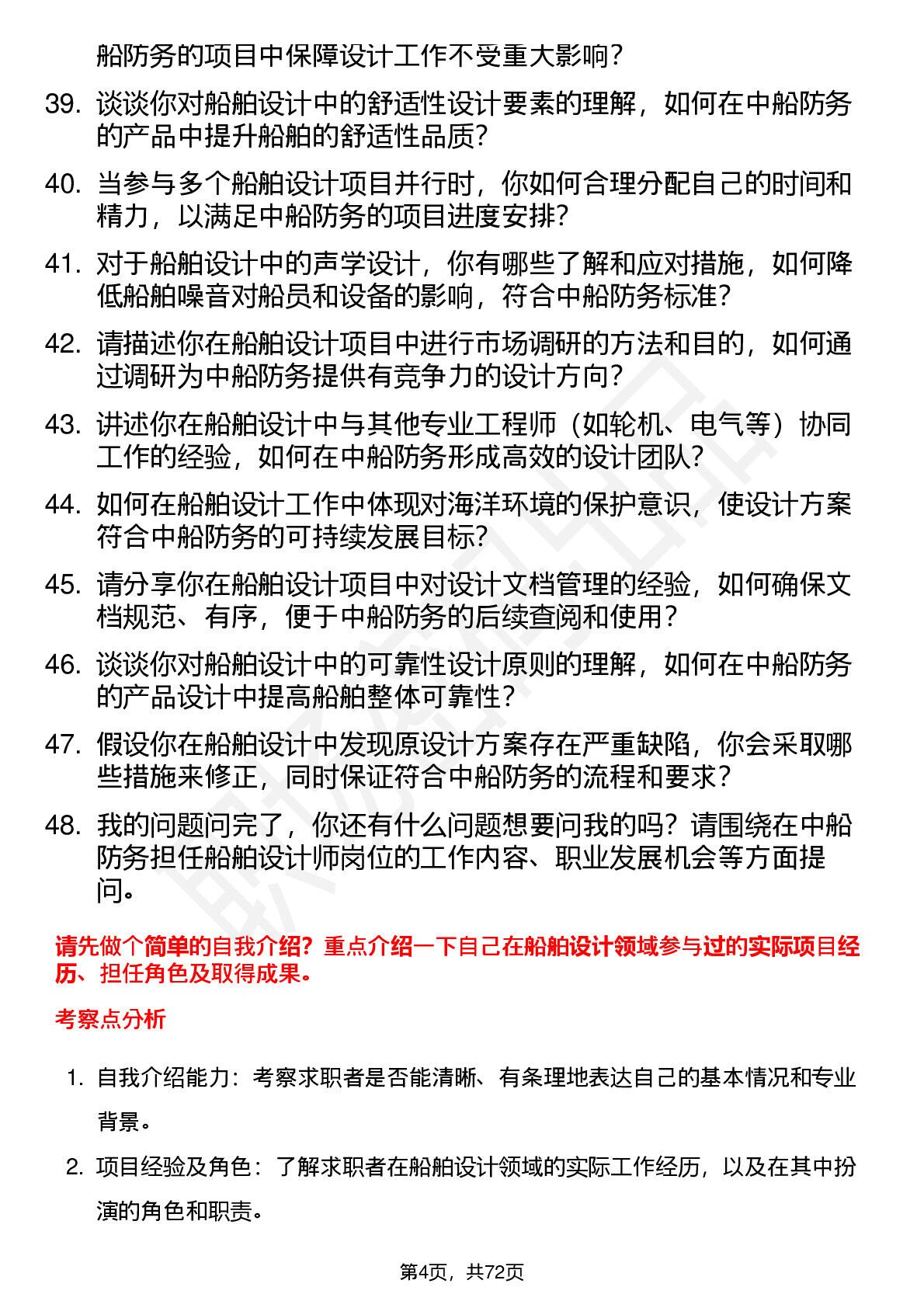 船防务的项目中保障设计工作不受重大影响？

39. 谈谈你对船舶设计中的舒适性设计要素的理解，如何在中船防务的产品中提升船舶的舒适性品质？

40. 当参与多个船舶设计项目并行时，你如何合理分配自己的时间和精力，以满足中船防务的项目进度安排？

41. 对于船舶设计中的声学设计，你有哪些了解和应对措施，如何降低船舶噪音对船员和设备的影响，符合中船防务标准？

42. 请描述你在船舶设计项目中进行市场调研的方法和目的，如何通过调研为中船防务提供有竞争力的设计方向？

43. 讲述你在船舶设计中与其他专业工程师（如轮机、电气等）协同工作的经验，如何在中船防务形成高效的设计团队？

44. 如何在船舶设计工作中体现对海洋环境的保护意识，使设计方案符合中船防务的可持续发展目标？

45. 请分享你在船舶设计项目中对设计文档管理的经验，如何确保文档规范、有序，便于中船防务的后续查阅和使用？

46. 谈谈你对船舶设计中的可靠性设计原则的理解，如何在中船防务的产品设计中提高船舶整体可靠性？

47. 假设你在船舶设计中发现原设计方案存在严重缺陷，你会采取哪些措施来修正，同时保证符合中船防务的流程和要求？

48. 我的问题问完了，你还有什么问题想要问我的吗？请围绕在中船防务担任船舶设计师岗位的工作内容、职业发展机会等方面提问。

请先做个简单的自我介绍？重点介绍一下自己在船舶设计领域参与过的实际项目经历、担任角色及取得成果。

考察点分析

1. 自我介绍能力：考察求职者是否能清晰、有条理地表达自己的基本情况和专业背景。

2. 项目经验及角色：了解求职者在船舶设计领域的实际工作经历，以及在其中扮演的角色和职责。

第4页，共72页